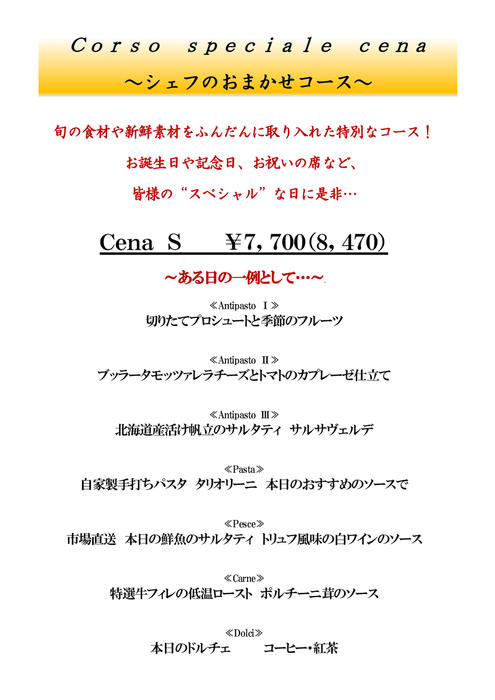 Corso speciale cena
～シェフのおまかせコース～

旬の食材や新鮮素材をふんだんに取り入れた特別なコース！
お誕生日や記念日、お祝いの席など、
皆様の“スペシャル”な日に是非…

Cena S ￥7,700(8,470)

～ある日の一例として…～

≪Antipasto Ⅰ≫
切りたてプロシュートと季節のフルーツ

≪Antipasto Ⅱ≫
ブッラータモッツァレラチーズとトマトのカプレーゼ仕立て

≪Antipasto Ⅲ≫
北海道産活け帆立のサルタティ サルサヴェルデ

≪Pasta≫
自家製手打ちパスタ タリオリーニ 本日のおすすめのソースで

≪Pesce≫
市場直送 本日の鮮魚のサルタティ トリュフ風味の白ワインのソース

≪Carne≫
特選牛フィレの低温ロースト ポルチーニ茸のソース

≪Dolci≫
本日のドルチェ コーヒー・紅茶